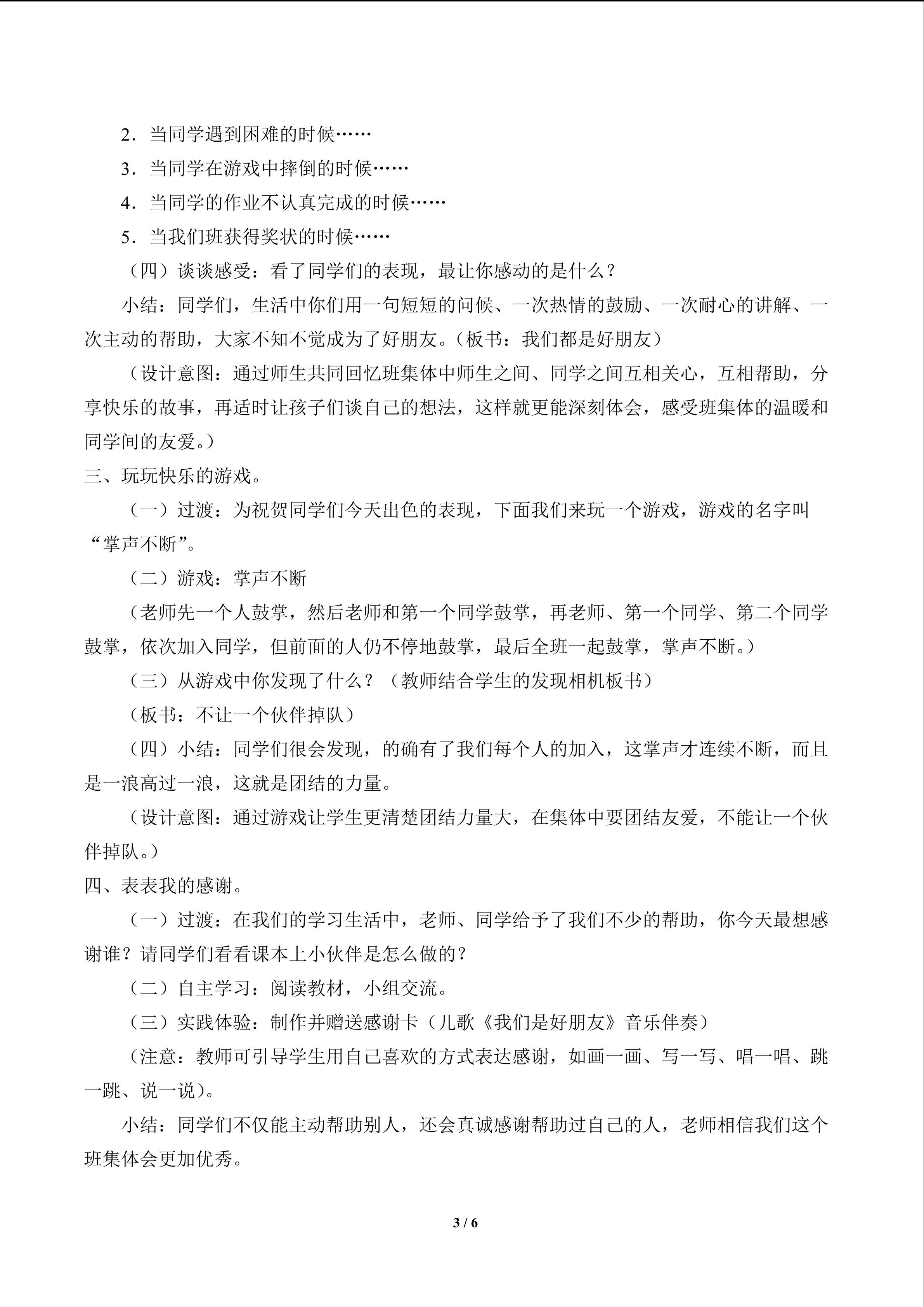 2．当同学遇到困难的时候……

3．当同学在游戏中摔倒的时候……

4．当同学的作业不认真完成的时候……

5．当我们班获得奖状的时候……

（四）谈谈感受：看了同学们的表现，最让你感动的是什么？

小结：同学们，生活中你们用一句短短的问候、一次热情的鼓励、一次耐心的讲解、一次主动的帮助，大家不知不觉成为了好朋友。（板书：我们都是好朋友）

（设计意图：通过师生共同回忆班集体中师生之间、同学之间互相关心，互相帮助，分享快乐的故事，再适时让孩子们谈自己的想法，这样就更能深刻体会，感受班集体的温暖和同学间的友爱。）

三、玩玩快乐的游戏。

（一）过渡：为祝贺同学们今天出色的表现，下面我们来玩一个游戏，游戏的名字叫“掌声不断”。

（二）游戏：掌声不断

（老师先一个人鼓掌，然后老师和第一个同学鼓掌，再老师、第一个同学、第二个同学鼓掌，依次加入同学，但前面的人仍不停地鼓掌，最后全班一起鼓掌，掌声不断。）

（三）从游戏中你发现了什么？（教师结合学生的发现相机板书）

（板书：不让一个伙伴掉队）

（四）小结：同学们很会发现，的确有了我们每个人的加入，这掌声才连续不断，而且是一浪高过一浪，这就是团结的力量。

（设计意图：通过游戏让学生更清楚团结力量大，在集体中要团结友爱，不能让一个伙伴掉队。）

四、表表我的感谢。

（一）过渡：在我们的学习生活中，老师、同学给予了我们不少的帮助，你今天最想感谢谁？请同学们看看课本上小伙伴是怎么做的？

（二）自主学习：阅读教材，小组交流。

（三）实践体验：制作并赠送感谢卡（儿歌《我们是好朋友》音乐伴奏）

（注意：教师可引导学生用自己喜欢的方式表达感谢，如画一画、写一写、唱一唱、跳一跳、说一说）。

小结：同学们不仅能主动帮助别人，还会真诚感谢帮助过自己的人，老师相信我们这个班集体会更加优秀。

3 / 6